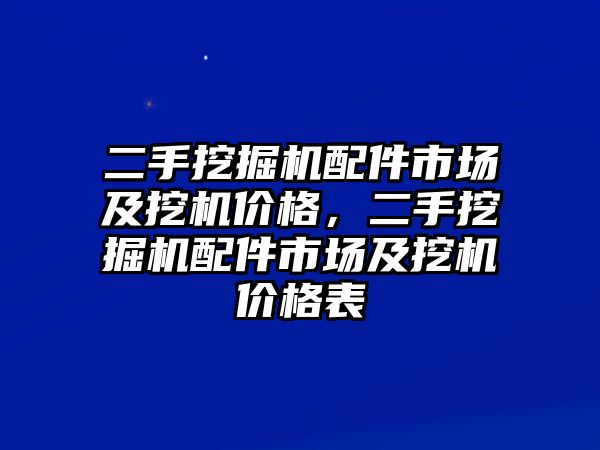 二手挖掘机配件市场及挖机价格，二手挖掘机配件市场及挖机价格表